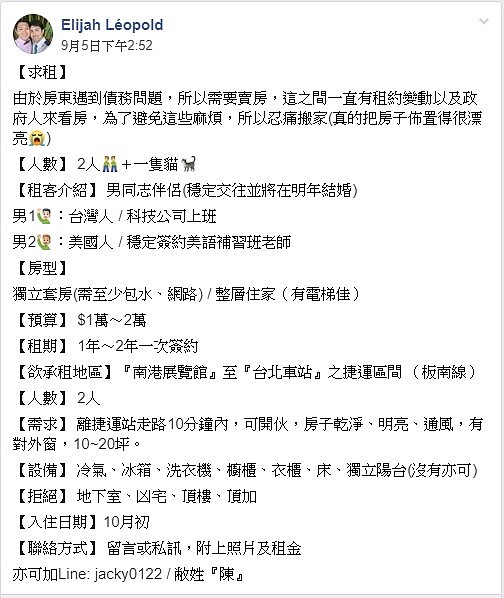 Elijah Léopold
9月5日下午2:52

【求租】

由於房東遇到債務問題，所以需要賣房，這之間一直有租約變動以及政府人來看房，為了避免這些麻煩，所以忍痛搬家(真的把房子佈置得很漂亮😭)

【人數】 2人👬＋一隻貓🐈

【租客介紹】 男同志伴侶(穩定交往並將在明年結婚)

男1🙋：台灣人 / 科技公司上班

男2🙋：美國人 / 穩定簽約美語補習班老師

【房型】

獨立套房(需至少包水、網路) / 整層住家（有電梯佳）

【預算】 $1萬～2萬

【租期】 1年～2年一次簽約

【欲承租地區】『南港展覽館』至『台北車站』之捷運區間 （板南線）

【人數】 2人

【需求】 離捷運站走路10分鐘內，可開伙，房子乾淨、明亮、通風，有對外窗，10~20坪。

【設備】 冷氣、冰箱、洗衣機、櫥櫃、衣櫃、床、獨立陽台(沒有亦可)

【拒絕】 地下室、凶宅、頂樓、頂加

【入住日期】10月初

【聯絡方式】 留言或私訊，附上照片及租金

亦可加Line: jacky0122 / 敝姓『陳』